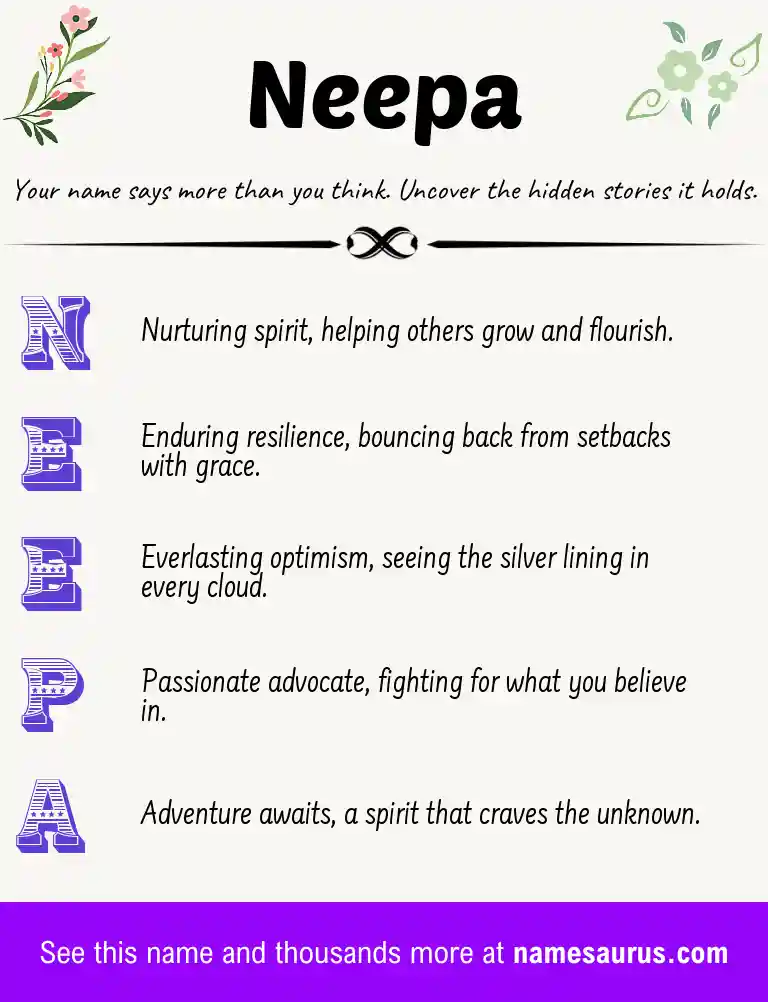 Neepa

Your name says more than you think. Uncover the hidden stories it holds.

N Nurturing spirit, helping others grow and flourish.

E Enduring resilience, bouncing back from setbacks with grace.

E Everlasting optimism, seeing the silver lining in every cloud.

P Passionate advocate, fighting for what you believe in.

A Adventure awaits, a spirit that craves the unknown.

See this name and thousands more at namesaurus.com